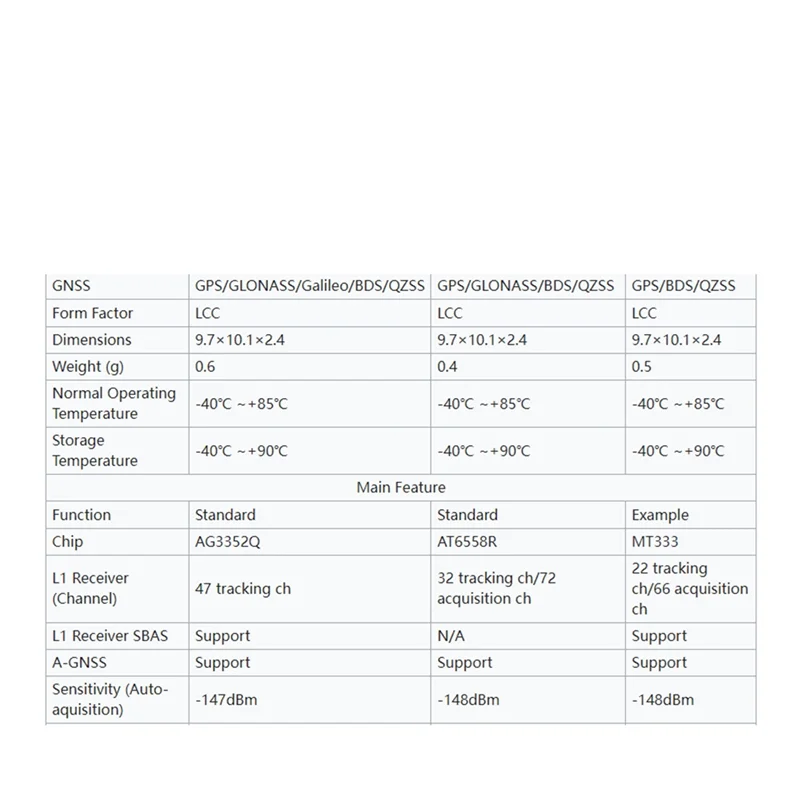 | GNSS | GPS/GLONASS/Galileo/BDS/QZSS | GPS/GLONASS/BDS/QZSS | GPS/BDS/QZSS |
|---|---|---|---|
| Form Factor | LCC | LCC | LCC |
| Dimensions | 9.7×10.1×2.4 | 9.7×10.1×2.4 | 9.7×10.1×2.4 |
| Weight (g) | 0.6 | 0.4 | 0.5 |
| Normal Operating Temperature | -40℃ ~+85℃ | -40℃ ~+85℃ | -40℃ ~+85℃ |
| Storage Temperature | -40℃ ~+90℃ | -40℃ ~+90℃ | -40℃ ~+90℃ |
| Main Feature | | | |
| Function | Standard | Standard | Example |
| Chip | AG3352Q | AT6558R | MT333 |
| L1 Receiver (Channel) | 47 tracking ch | 32 tracking ch/72 acquisition ch | 22 tracking ch/66 acquisition ch |
| L1 Receiver SBAS | Support | N/A | Support |
| A-GNSS | Support | Support | Support |
| Sensitivity (Auto-aquisition) | -147dBm | -148dBm | -148dBm |